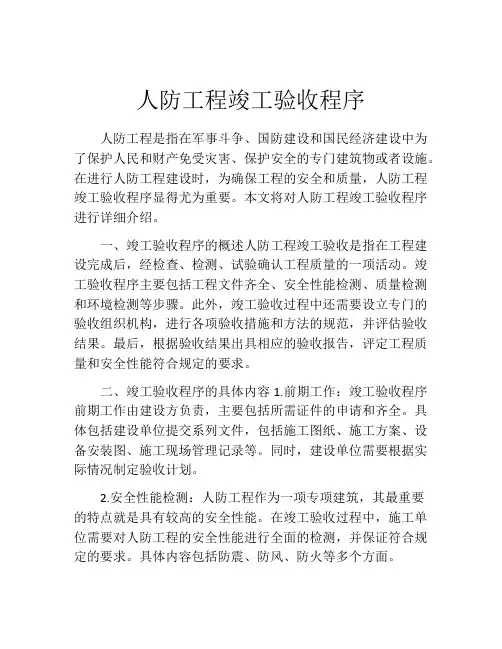 人防工程竣工验收程序

人防工程是指在军事斗争、国防建设和国民经济建设中为了保护人民和财产免受灾害、保护安全的专门建筑物或者设施。在进行人防工程建设时，为确保工程的安全和质量，人防工程竣工验收程序显得尤为重要。本文将对人防工程竣工验收程序进行详细介绍。

一、竣工验收程序的概述人防工程竣工验收是指在工程建设完成后，经检查、检测、试验确认工程质量的一项活动。竣工验收程序主要包括工程文件齐全、安全性能检测、质量检测和环境检测等步骤。此外，竣工验收过程中还需要设立专门的验收组织机构，进行各项验收措施和方法的规范，并评估验收结果。最后，根据验收结果出具相应的验收报告，评定工程质量和安全性能符合规定的要求。

二、竣工验收程序的具体内容 1.前期工作：竣工验收程序前期工作由建设方负责，主要包括所需证件的申请和齐全。具体包括建设单位提交系列文件，包括施工图纸、施工方案、设备安装图、施工现场管理记录等。同时，建设单位需要根据实际情况制定验收计划。

2.安全性能检测：人防工程作为一项专项建筑，其最重要的特点就是具有较高的安全性能。在竣工验收过程中，施工单位需要对人防工程的安全性能进行全面的检测，并保证符合规定的要求。具体内容包括防震、防风、防火等多个方面。